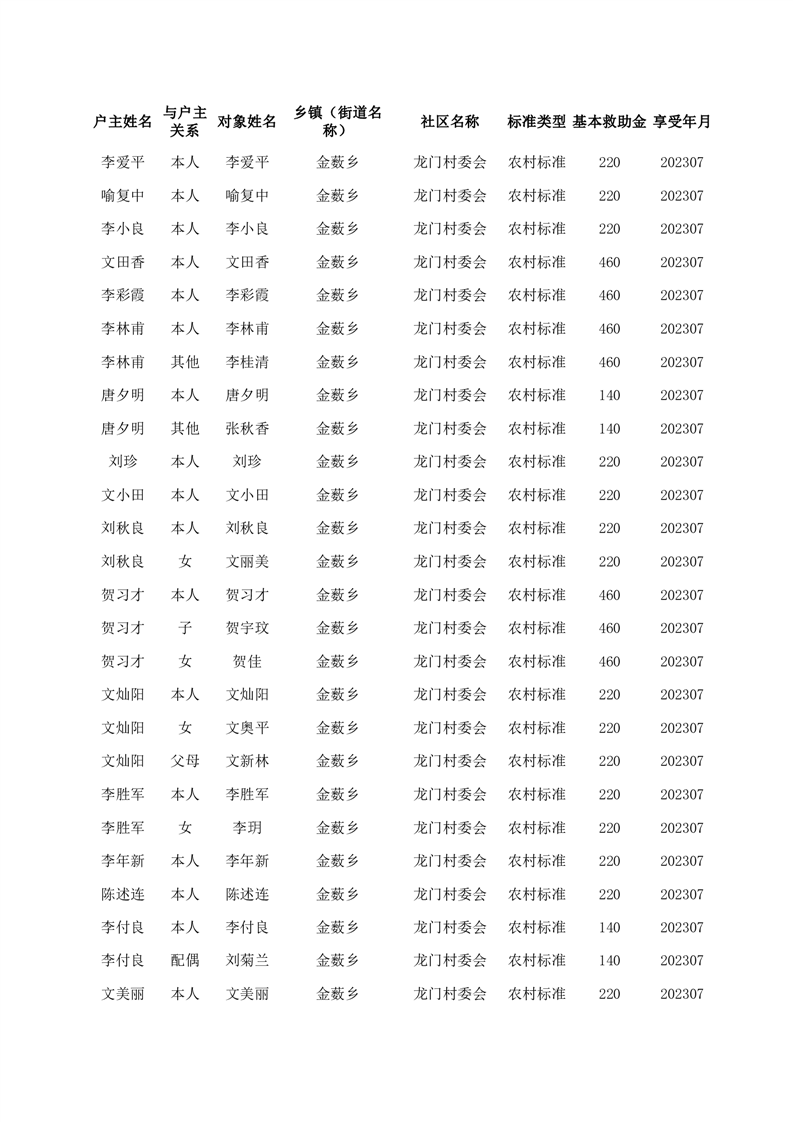 | 户主姓名 | 与户主关系 | 对象姓名 | 乡镇（街道名称） | 社区名称 | 标准类型 | 基本救助金 | 享受年月 |
|---|---|---|---|---|---|---|---|
| 李爱平 | 本人 | 李爱平 | 金薮乡 | 龙门村委会 | 农村标准 | 220 | 202307 |
| 喻复中 | 本人 | 喻复中 | 金薮乡 | 龙门村委会 | 农村标准 | 220 | 202307 |
| 李小良 | 本人 | 李小良 | 金薮乡 | 龙门村委会 | 农村标准 | 220 | 202307 |
| 文田香 | 本人 | 文田香 | 金薮乡 | 龙门村委会 | 农村标准 | 460 | 202307 |
| 李彩霞 | 本人 | 李彩霞 | 金薮乡 | 龙门村委会 | 农村标准 | 460 | 202307 |
| 李林甫 | 本人 | 李林甫 | 金薮乡 | 龙门村委会 | 农村标准 | 460 | 202307 |
| 李林甫 | 其他 | 李桂清 | 金薮乡 | 龙门村委会 | 农村标准 | 460 | 202307 |
| 唐夕明 | 本人 | 唐夕明 | 金薮乡 | 龙门村委会 | 农村标准 | 140 | 202307 |
| 唐夕明 | 其他 | 张秋香 | 金薮乡 | 龙门村委会 | 农村标准 | 140 | 202307 |
| 刘珍 | 本人 | 刘珍 | 金薮乡 | 龙门村委会 | 农村标准 | 220 | 202307 |
| 文小田 | 本人 | 文小田 | 金薮乡 | 龙门村委会 | 农村标准 | 220 | 202307 |
| 刘秋良 | 本人 | 刘秋良 | 金薮乡 | 龙门村委会 | 农村标准 | 220 | 202307 |
| 刘秋良 | 女 | 文丽美 | 金薮乡 | 龙门村委会 | 农村标准 | 220 | 202307 |
| 贺习才 | 本人 | 贺习才 | 金薮乡 | 龙门村委会 | 农村标准 | 460 | 202307 |
| 贺习才 | 子 | 贺宇玟 | 金薮乡 | 龙门村委会 | 农村标准 | 460 | 202307 |
| 贺习才 | 女 | 贺佳 | 金薮乡 | 龙门村委会 | 农村标准 | 460 | 202307 |
| 文灿阳 | 本人 | 文灿阳 | 金薮乡 | 龙门村委会 | 农村标准 | 220 | 202307 |
| 文灿阳 | 女 | 文奥平 | 金薮乡 | 龙门村委会 | 农村标准 | 220 | 202307 |
| 文灿阳 | 父母 | 文新林 | 金薮乡 | 龙门村委会 | 农村标准 | 220 | 202307 |
| 李胜军 | 本人 | 李胜军 | 金薮乡 | 龙门村委会 | 农村标准 | 220 | 202307 |
| 李胜军 | 女 | 李玥 | 金薮乡 | 龙门村委会 | 农村标准 | 220 | 202307 |
| 李年新 | 本人 | 李年新 | 金薮乡 | 龙门村委会 | 农村标准 | 220 | 202307 |
| 陈述连 | 本人 | 陈述连 | 金薮乡 | 龙门村委会 | 农村标准 | 220 | 202307 |
| 李付良 | 本人 | 李付良 | 金薮乡 | 龙门村委会 | 农村标准 | 140 | 202307 |
| 李付良 | 配偶 | 刘菊兰 | 金薮乡 | 龙门村委会 | 农村标准 | 140 | 202307 |
| 文美丽 | 本人 | 文美丽 | 金薮乡 | 龙门村委会 | 农村标准 | 220 | 202307 |